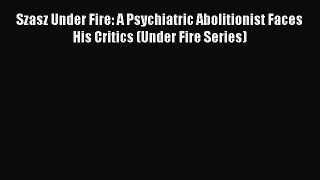 Szasz Under Fire: A Psychiatric Abolitionist Faces His Critics (Under Fire Series)